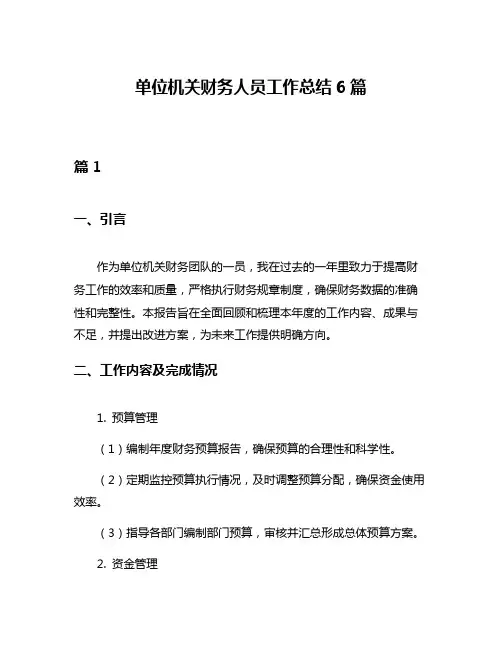 单位机关财务人员工作总结 6 篇

篇 1

一、引言

作为单位机关财务团队的一员，我在过去的一年里致力于提高财务工作的效率和质量，严格执行财务规章制度，确保财务数据的准确性和完整性。本报告旨在全面回顾和梳理本年度的工作内容、成果与不足，并提出改进方案，为未来工作提供明确方向。

二、工作内容及完成情况

1. 预算管理

（1）编制年度财务预算报告，确保预算的合理性和科学性。

（2）定期监控预算执行情况，及时调整预算分配，确保资金使用效率。

（3）指导各部门编制部门预算，审核并汇总形成总体预算方案。

2. 资金管理